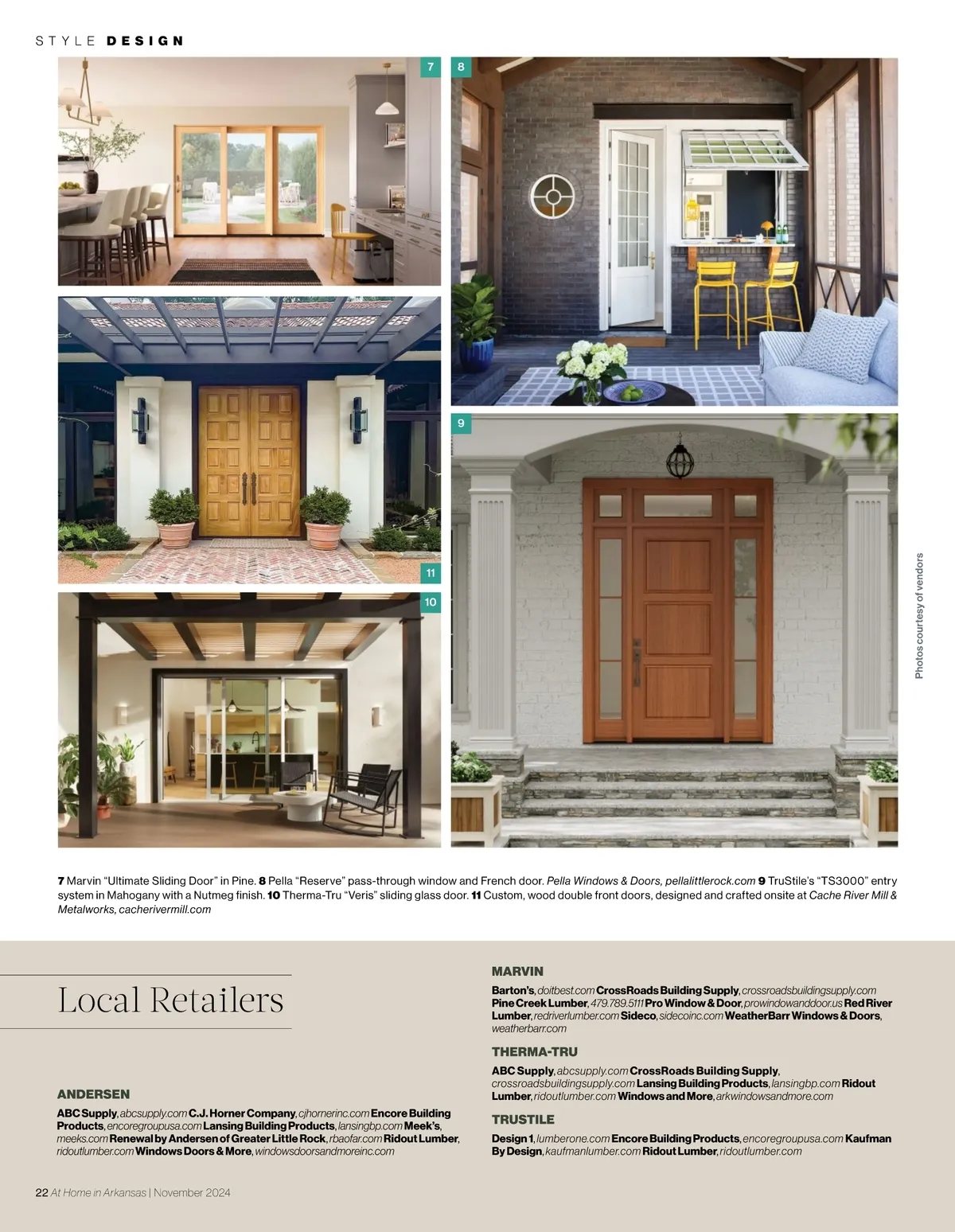 STYLE DESIGN

7

8

9

11

10

Photos courtesy of vendors

7 Marvin “Ultimate Sliding Door” in Pine. 8 Pella “Reserve” pass-through window and French door. Pella Windows & Doors, pellalittlerock.com 9 TruStile’s “TS3000” entry system in Mahogany with a Nutmeg finish. 10 Therma-Tru “Veris” sliding glass door. 11 Custom, wood double front doors, designed and crafted onsite at Cache River Mill & Metalworks, cacherivermill.com

Local Retailers

ANDERSEN

ABC Supply, abcsupply.com C.J. Horner Company, cjhornerinc.com Encore Building Products, encoregroupusa.com Lansing Building Products, lansingbp.com Meek’s, meeks.com Renewal by Andersen of Greater Little Rock, rbaofar.com Ridout Lumber, ridoutlumber.com Windows Doors & More, windowsdoorsandmoreinc.com

MARVIN

Barton’s, doitbest.com CrossRoads Building Supply, crossroadsbuildingsupply.com Pine Creek Lumber, 479.789.5111 Pro Window & Door, prowindowanddoor.us Red River Lumber, redriverlumber.com Sideco, sidecoinc.com WeatherBarr Windows & Doors, weatherbarr.com

THERMA-TRU

ABC Supply, abcsupply.com CrossRoads Building Supply, crossroadsbuildingsupply.com Lansing Building Products, lansingbp.com Ridout Lumber, ridoutlumber.com Windows and More, arkwindowsandmore.com

TRUSTILE

Design 1, lumberone.com Encore Building Products, encoregroupusa.com Kaufman By Design, kaufmanlumber.com Ridout Lumber, ridoutlumber.com

22 At Home in Arkansas | November 2024